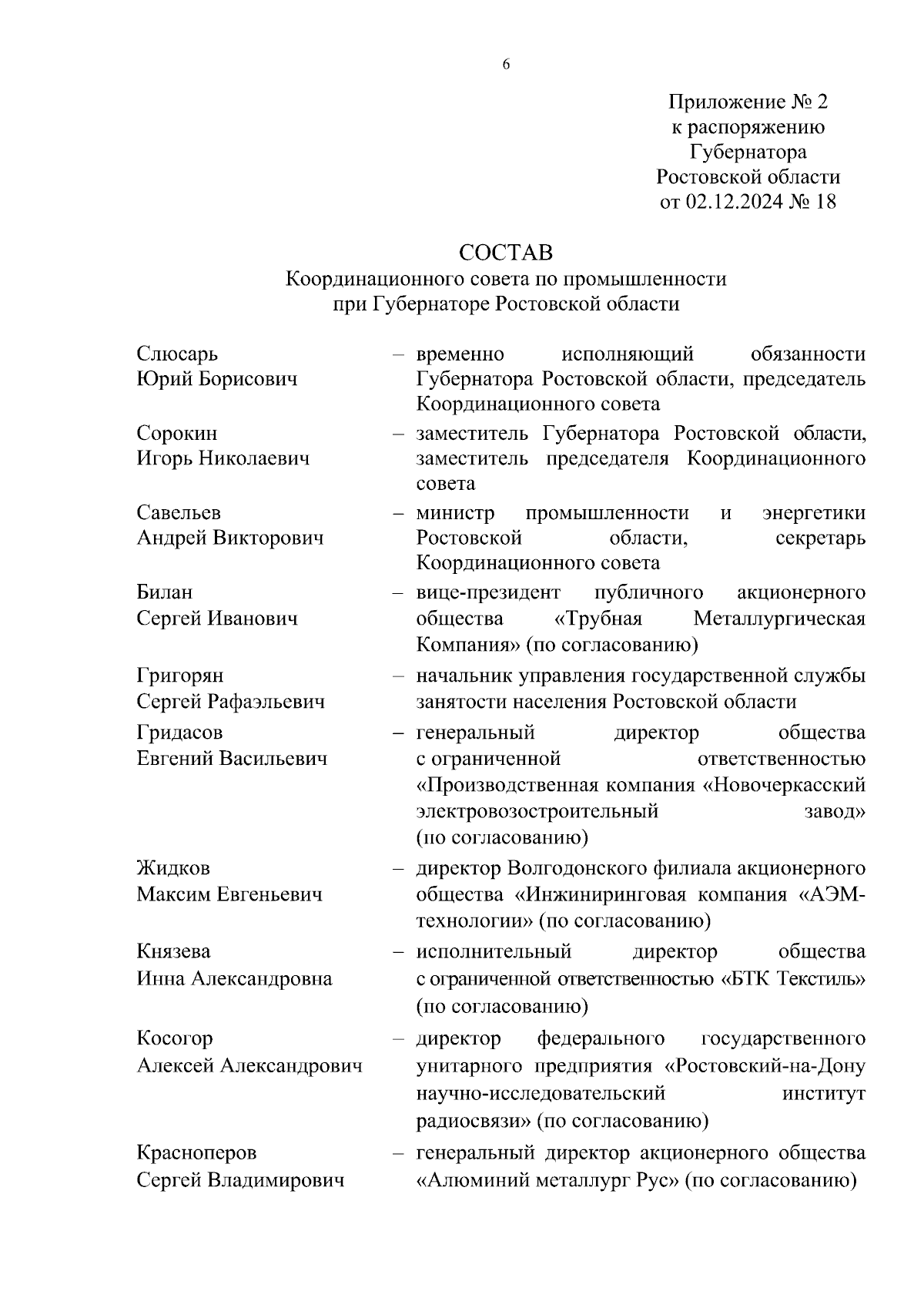 6

Приложение № 2
к распоряжению
Губернатора
Ростовской области
от 02.12.2024 № 18

СОСТАВ
Координационного совета по промышленности
при Губернаторе Ростовской области

Слюсарь
Юрий Борисович – временно исполняющий обязанности Губернатора Ростовской области, председатель Координационного совета

Сорокин
Игорь Николаевич – заместитель Губернатора Ростовской области, заместитель председателя Координационного совета

Савельев
Андрей Викторович – министр промышленности и энергетики Ростовской области, секретарь Координационного совета

Билан
Сергей Иванович – вице-президент публичного акционерного общества «Трубная Металлургическая Компания» (по согласованию)

Григорян
Сергей Рафаэльевич – начальник управления государственной службы занятости населения Ростовской области

Гридасов
Евгений Васильевич – генеральный директор общества с ограниченной ответственностью «Производственная компания «Новочеркасский электровозостроительный завод» (по согласованию)

Жидков
Максим Евгеньевич – директор Волгодонского филиала акционерного общества «Инжиниринговая компания «АЭМ-технологии» (по согласованию)

Князева
Инна Александровна – исполнительный директор общества с ограниченной ответственностью «БТК Текстиль» (по согласованию)

Косогор
Алексей Александрович – директор федерального государственного унитарного предприятия «Ростовский-на-Дону научно-исследовательский институт радиосвязи» (по согласованию)

Красноперов
Сергей Владимирович – генеральный директор акционерного общества «Алюминий металлург Рус» (по согласованию)